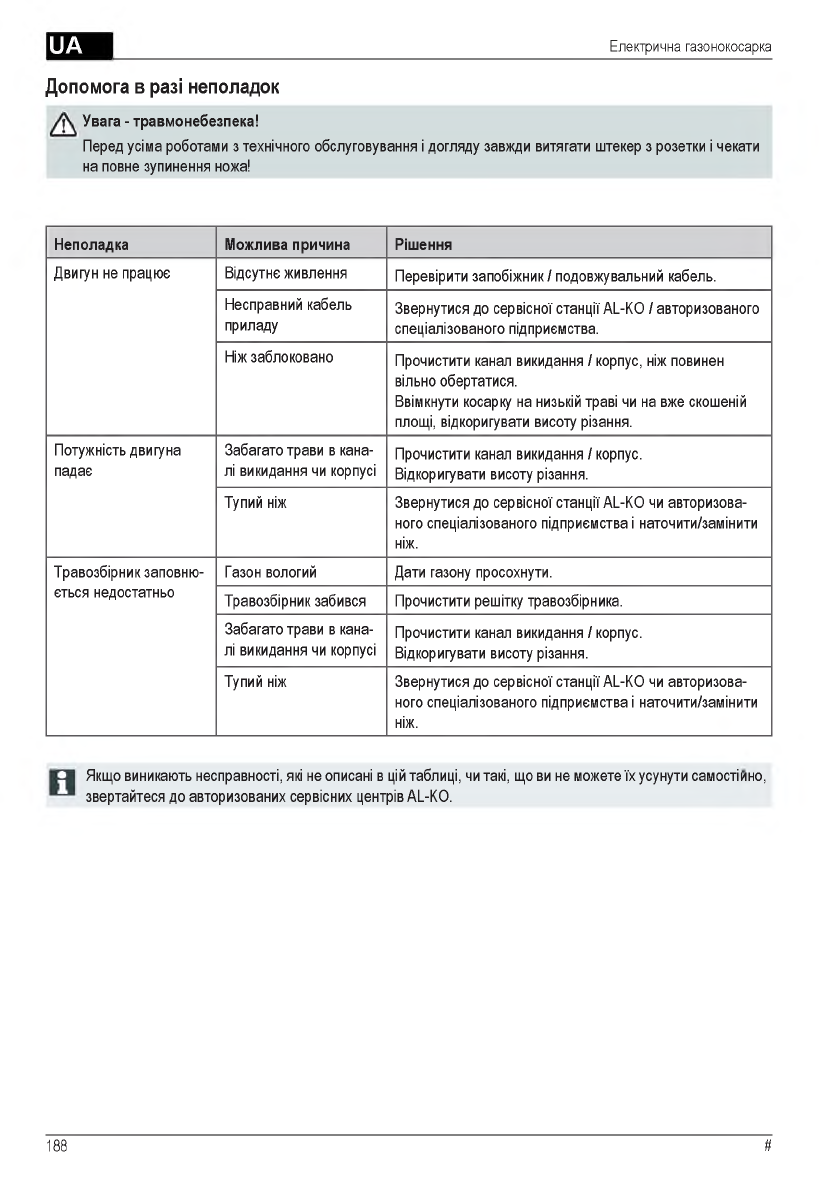 UA

Електрична газонокосарка

Допомога в разі неполадок

Увага - травмонебезпека!
Перед усіма роботами з технічного обслуговування і догляду завжди витягати штекер з розетки і чекати на повне зупинення ножа!

| Неполадка | Можлива причина | Рішення |
|---|---|---|
| Двигун не працює | Відсутнє живлення | Перевірити запобіжник / подовжувальний кабель. |
| | Несправний кабель приладу | Звернутися до сервісної станції AL-KO / авторизованого спеціалізованого підприємства. |
| | Ніж заблоковано | Прочистити канал викидання / корпус, ніж повинен вільно обертатися. Ввімкнути косарку на низькій траві чи на вже скошеній площі, відкоригувати висоту різання. |
| Потужність двигуна падає | Забагато трави в каналі викидання чи корпусі | Прочистити канал викидання / корпус. Відкоригувати висоту різання. |
| | Тупий ніж | Звернутися до сервісної станції AL-KO чи авторизованого спеціалізованого підприємства і наточити/замінити ніж. |
| Травозбірник заповнюється недостатньо | Газон вологий | Дати газону просохнути. |
| | Травозбірник забився | Прочистити решітку травозбірника. |
| | Забагато трави в каналі викидання чи корпусі | Прочистити канал викидання / корпус. Відкоригувати висоту різання. |
| | Тупий ніж | Звернутися до сервісної станції AL-KO чи авторизованого спеціалізованого підприємства і наточити/замінити ніж. |

Якщо виникають несправності, які не описані в цій таблиці, чи такі, що ви не можете їх усунути самостійно, звертайтеся до авторизованих сервісних центрів AL-KO.

188

#